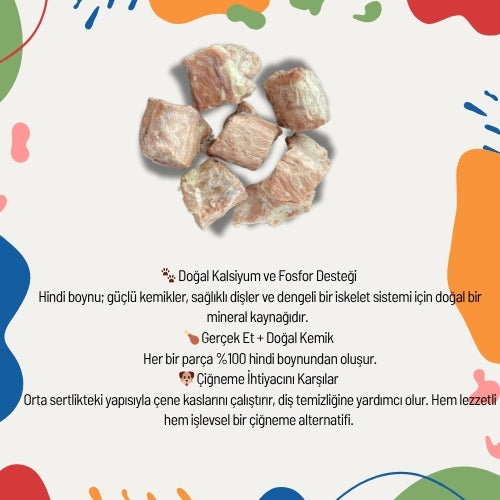 🐾 Doğal Kalsiyum ve Fosfor Desteği
Hindi boynu; güçlü kemikler, sağlıklı dişler ve dengeli bir iskelet sistemi için doğal bir mineral kaynağıdır.

🍗 Gerçek Et + Doğal Kemik
Her bir parça %100 hindi boynundan oluşur.

🐶 Çiğneme İhtiyacını Karşılar
Orta sertlikteki yapısıyla çene kaslarını çalıştırır, diş temizliğine yardımcı olur. Hem lezzetli hem işlevsel bir çiğneme alternatifi.